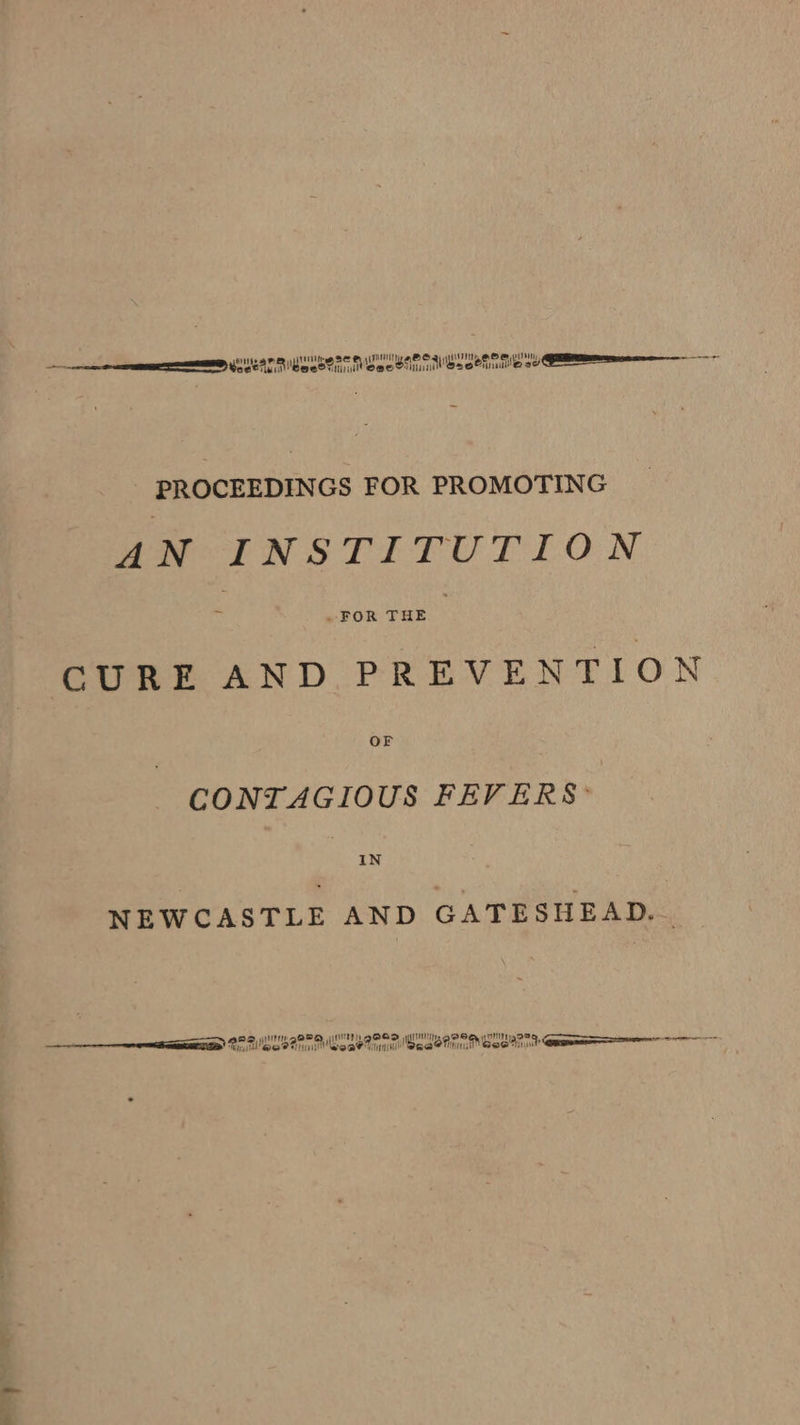 PROCEEDINGS FOR PROMOTING

AN INSTITUTION

FOR THE

CURE AND PREVENTION

OF

CONTAGIOUS FEVERS

IN

NEWCASTLE AND GATESHEAD.